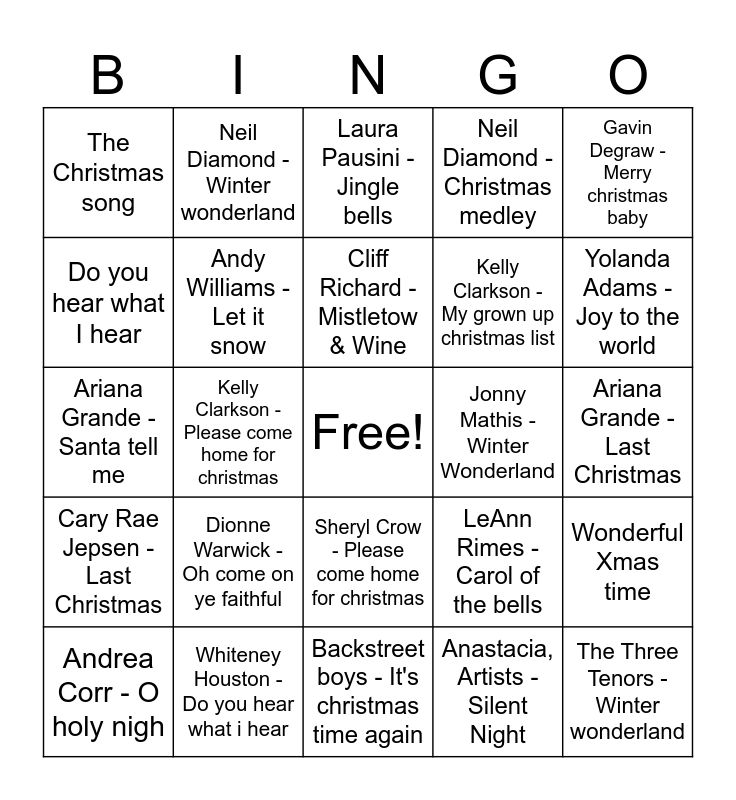 | B | I | N | G | O |
|---|---|---|---|---|
| The Christmas song | Neil Diamond - Winter wonderland | Laura Pausini - Jingle bells | Neil Diamond - Christmas medley | Gavin Degraw - Merry christmas baby |
| Do you hear what I hear | Andy Williams - Let it snow | Cliff Richard - Mistletow & Wine | Kelly Clarkson - My grown up christmas list | Yolanda Adams - Joy to the world |
| Ariana Grande - Santa tell me | Kelly Clarkson - Please come home for christmas | Free! | Jonny Mathis - Winter Wonderland | Ariana Grande - Last Christmas |
| Cary Rae Jepsen - Last Christmas | Dionne Warwick - Oh come on ye faithful | Sheryl Crow - Please come home for christmas | LeAnn Rimes - Carol of the bells | Wonderful Xmas time |
| Andrea Corr - O holy nigh | Whiteney Houston - Do you hear what i hear | Backstreet boys - It's christmas time again | Anastacia, Artists - Silent Night | The Three Tenors - Winter wonderland |